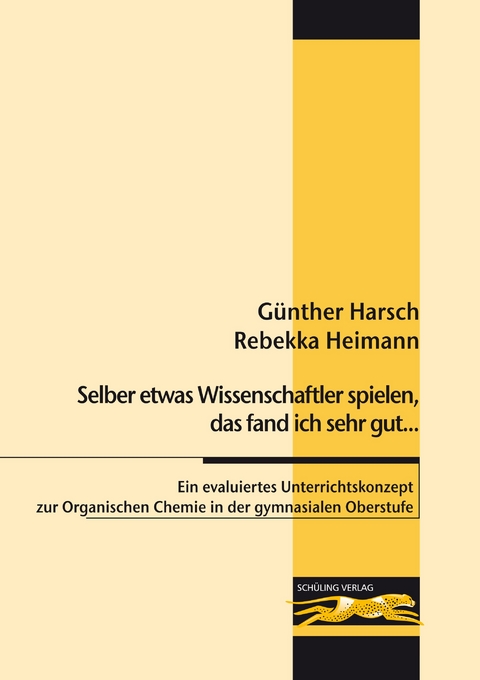 Günther Harsch
Rebekka Heimann

Selber etwas Wissenschaftler spielen, das fand ich sehr gut...

Ein evaluiertes Unterrichtskonzept zur Organischen Chemie in der gymnasialen Oberstufe

SCHÜLING VERLAG